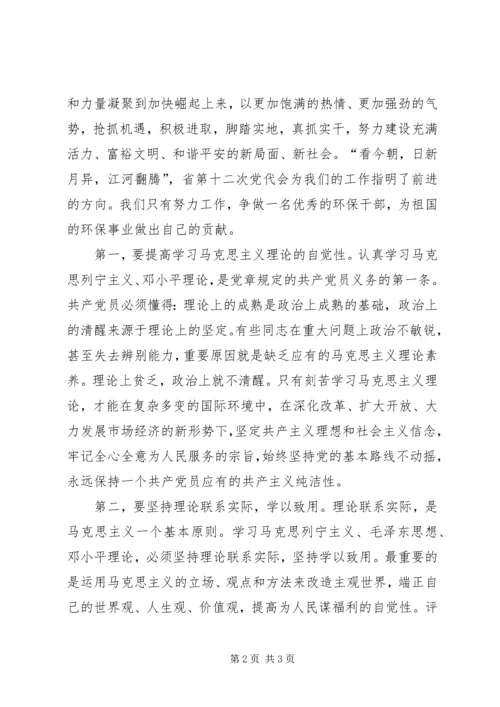 和力量凝聚到加快崛起上来，以更加饱满的热情、更加强劲的气势，抢抓机遇，积极进取，脚踏实地，真抓实干，努力建设充满活力、富裕文明、和谐平安的新局面、新社会。“看今朝，日新月异，江河翻腾”，省第十二次党代会为我们的工作指明了前进的方向。我们只有努力工作，争做一名优秀的环保干部，为祖国的环保事业做出自己的贡献。

第一，要提高学习马克思主义理论的自觉性。认真学习马克思列宁主义、邓小平理论，是党章规定的共产党员义务的第一条。共产党员必须懂得：理论上的成熟是政治上成熟的基础，政治上的清醒来源于理论上的坚定。有些同志在重大问题上政治不敏锐，甚至失去辨别能力，重要原因就是缺乏应有的马克思主义理论素养。理论上贫乏，政治上就不清醒。只有刻苦学习马克思主义理论，才能在复杂多变的国际环境中，在深化改革、扩大开放、大力发展市场经济的新形势下，坚定共产主义理想和社会主义信念，牢记全心全意为人民服务的宗旨，始终坚持党的基本路线不动摇，永远保持一个共产党员应有的共产主义纯洁性。

第二，要坚持理论联系实际，学以致用。理论联系实际，是马克思主义一个基本原则。学习马克思列宁主义、毛泽东思想、邓小平理论，必须坚持理论联系实际，坚持学以致用。最重要的是运用马克思主义的立场、观点和方法来改造主观世界，端正自己的世界观、人生观、价值观，提高为人民谋福利的自觉性。评

第 2 页 共 3 页